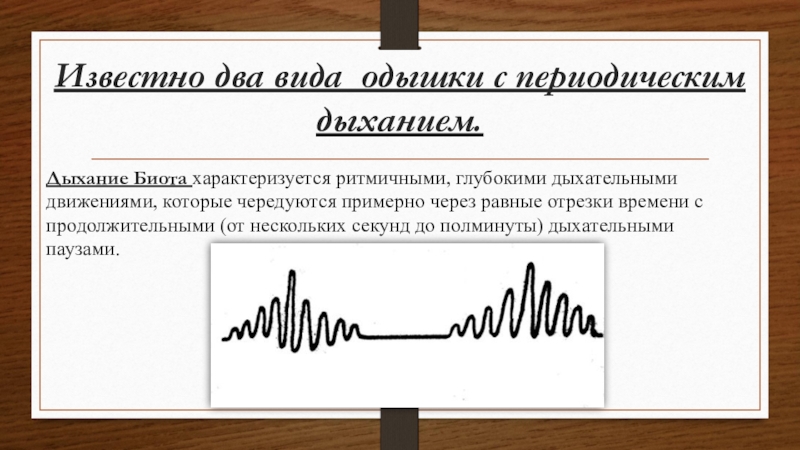 Известно два вида одышки с периодическим дыханием.

Дыхание Биота характеризуется ритмичными, глубокими дыхательными движениями, которые чередуются примерно через равные отрезки времени с продолжительными (от нескольких секунд до полминуты) дыхательными паузами.